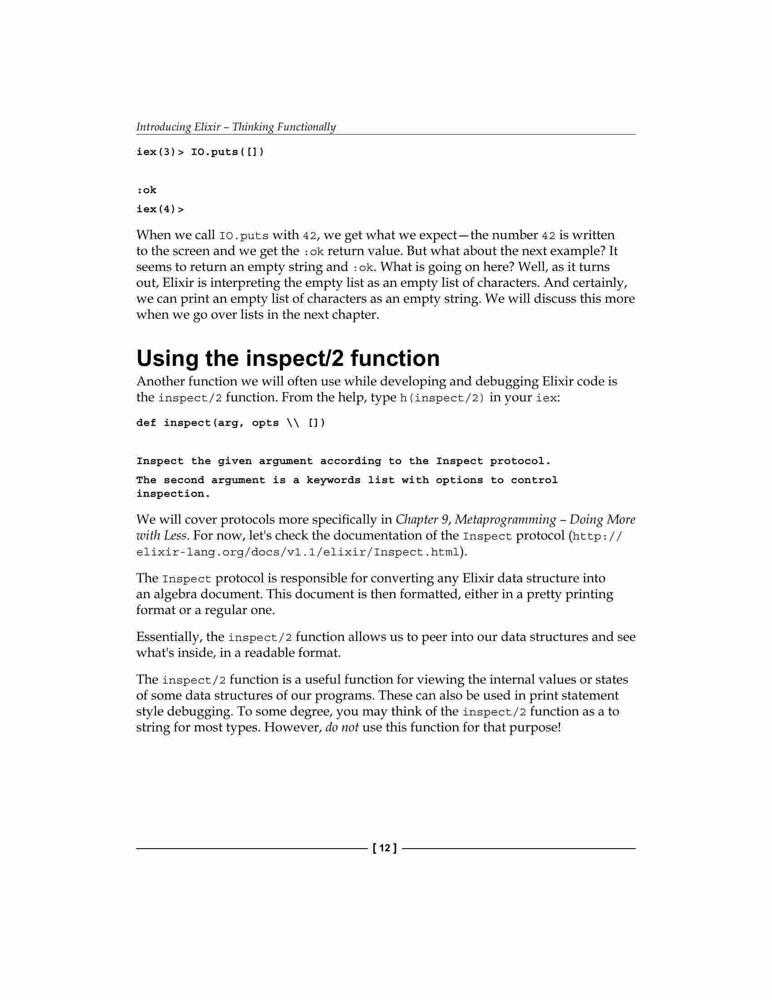 Introducing Elixir – Thinking Functionally

iex(3)> IO.puts([])

:ok
iex(4)>

When we call IO.puts with 42, we get what we expect—the number 42 is written to the screen and we get the :ok return value. But what about the next example? It seems to return an empty string and :ok. What is going on here? Well, as it turns out, Elixir is interpreting the empty list as an empty list of characters. And certainly, we can print an empty list of characters as an empty string. We will discuss this more when we go over lists in the next chapter.

Using the inspect/2 function

Another function we will often use while developing and debugging Elixir code is the inspect/2 function. From the help, type h(inspect/2) in your iex:

def inspect(arg, opts \\ [])

Inspect the given argument according to the Inspect protocol.
The second argument is a keywords list with options to control inspection.

We will cover protocols more specifically in Chapter 9, Metaprogramming – Doing More with Less. For now, let's check the documentation of the Inspect protocol (http://elixir-lang.org/docs/v1.1/elixir/Inspect.html).

The Inspect protocol is responsible for converting any Elixir data structure into an algebra document. This document is then formatted, either in a pretty printing format or a regular one.

Essentially, the inspect/2 function allows us to peer into our data structures and see what's inside, in a readable format.

The inspect/2 function is a useful function for viewing the internal values or states of some data structures of our programs. These can also be used in print statement style debugging. To some degree, you may think of the inspect/2 function as a to string for most types. However, do not use this function for that purpose!

[ 12 ]